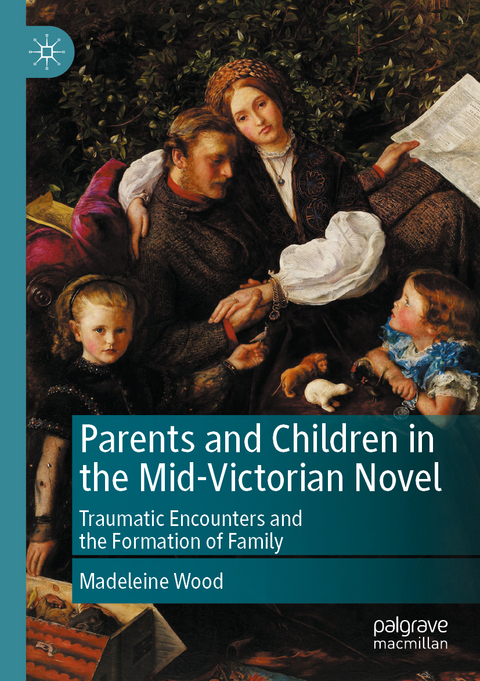 Parents and Children in the Mid-Victorian Novel

Traumatic Encounters and the Formation of Family

Madeleine Wood

palgrave macmillan